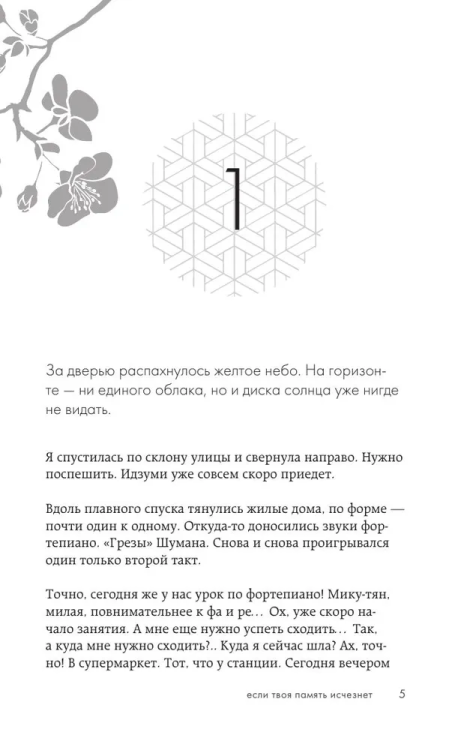 1

За дверью распахнулось желтое небо. На горизонте — ни единого облака, но и диска солнца уже нигде не видать.

Я спустилась по склону улицы и свернула направо. Нужно поспешить. Идзуми уже совсем скоро приедет.

Вдоль плавного спуска тянулись жилые дома, по форме — почти один к одному. Откуда-то доносились звуки фортепиано. «Грезы» Шумана. Снова и снова проигрывался один только второй такт.

Точно, сегодня же у нас урок по фортепиано! Мику-тян, милая, повнимательнее к фа и ре… Ох, уже скоро начало занятия. А мне еще нужно успеть сходить… Так, а куда мне нужно сходить?.. Куда я сейчас шла? Ах, точно! В супермаркет. Тот, что у станции. Сегодня вечером

если твоя память исчезнет 5